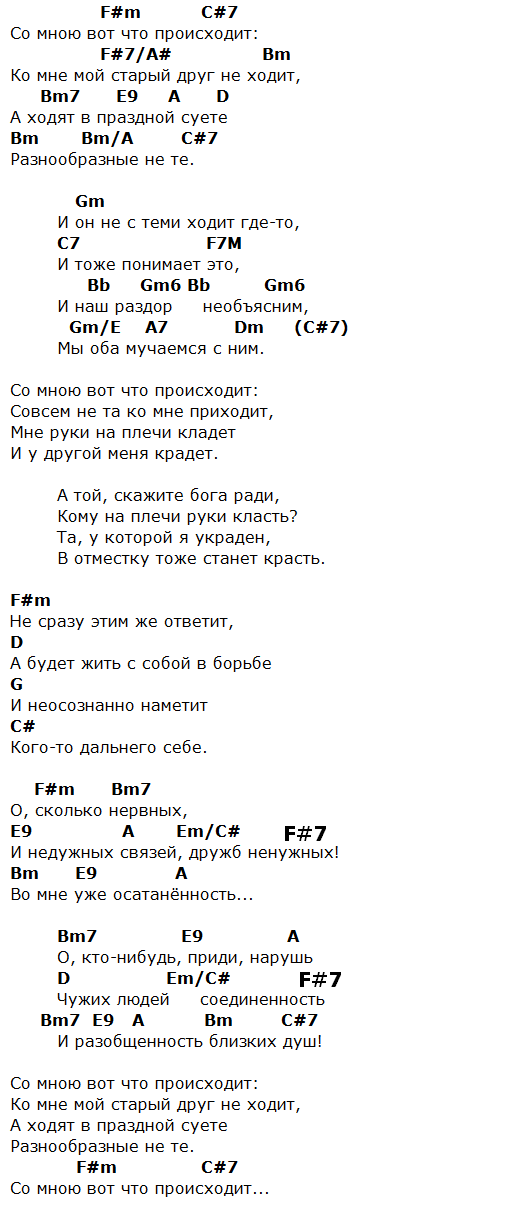 F#m C#7
Со мною вот что происходит:
F#7/A# Bm
Ко мне мой старый друг не ходит,
Bm7 E9 A D
А ходят в праздной суете
Bm Bm/A C#7
Разнообразные не те.

Gm
И он не с теми ходит где-то,
C7 F7M
И тоже понимает это,
Bb Gm6 Bb Gm6
И наш раздор необъясним,
Gm/E A7 Dm (C#7)
Мы оба мучаемся с ним.

Со мною вот что происходит:
Совсем не та ко мне приходит,
Мне руки на плечи кладет
И у другой меня крадет.

А той, скажите бога ради,
Кому на плечи руки класть?
Та, у которой я украден,
В отместку тоже станет красть.

F#m
Не сразу этим же ответит,
D
А будет жить с собой в борьбе
G
И неосознанно наметит
C#
Кого-то дальнего себе.

F#m Bm7
О, сколько нервных,
E9 A Em/C# F#7
И недужных связей, дружб ненужных!
Bm E9 A
Во мне уже осатанённость...

Bm7 E9 A
О, кто-нибудь, приди, нарушь
D Em/C# F#7
Чужих людей соединенность
Bm7 E9 A Bm C#7
И разобщенность близких душ!

Со мною вот что происходит:
Ко мне мой старый друг не ходит,
А ходят в праздной суете
Разнообразные не те.
F#m C#7
Со мною вот что происходит...